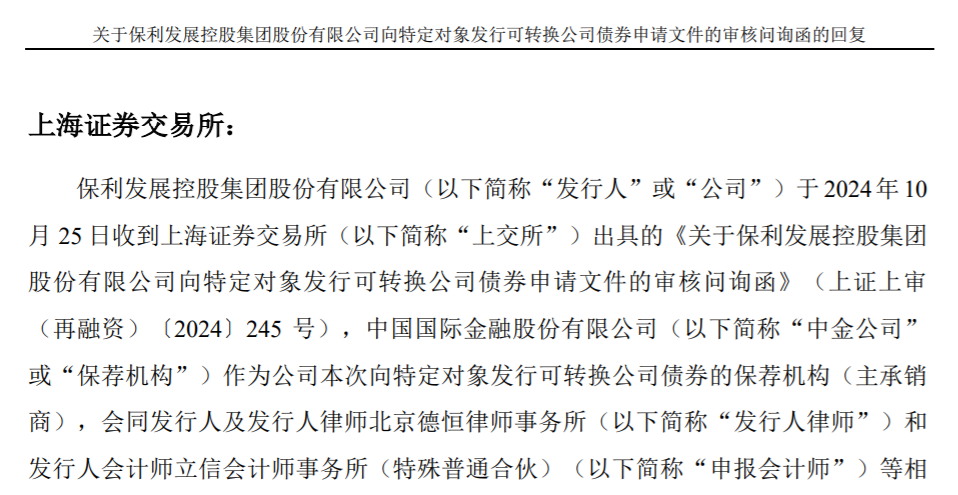 关于保利发展控股集团股份有限公司向特定对象发行可转换公司债券申请文件的审核问询函的回复

上海证券交易所：

保利发展控股集团股份有限公司（以下简称“发行人”或“公司”）于 2024 年 10 月 25 日收到上海证券交易所（以下简称“上交所”）出具的《关于保利发展控股集团股份有限公司向特定对象发行可转换公司债券申请文件的审核问询函》（上证上审（再融资）〔2024〕245 号），中国国际金融股份有限公司（以下简称“中金公司”或“保荐机构”）作为公司本次向特定对象发行可转换公司债券的保荐机构（主承销商），会同发行人及发行人律师北京德恒律师事务所（以下简称“发行人律师”）和发行人会计师立信会计师事务所（特殊普通合伙）（以下简称“申报会计师”）等相